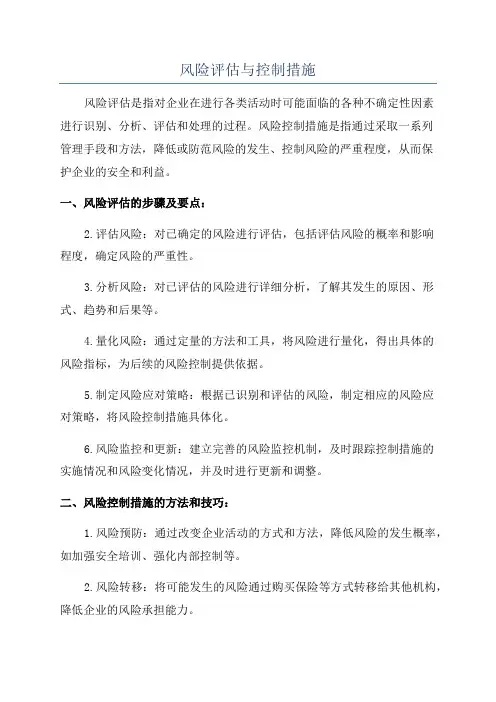 风险评估与控制措施

风险评估是指对企业在进行各类活动时可能面临的各种不确定性因素进行识别、分析、评估和处理的过程。风险控制措施是指通过采取一系列管理手段和方法，降低或防范风险的发生、控制风险的严重程度，从而保护企业的安全和利益。

一、风险评估的步骤及要点：

2.评估风险：对已确定的风险进行评估，包括评估风险的概率和影响程度，确定风险的严重性。

3.分析风险：对已评估的风险进行详细分析，了解其发生的原因、形式、趋势和后果等。

4.量化风险：通过定量的方法和工具，将风险进行量化，得出具体的风险指标，为后续的风险控制提供依据。

5.制定风险应对策略：根据已识别和评估的风险，制定相应的风险应对策略，将风险控制措施具体化。

6.风险监控和更新：建立完善的风险监控机制，及时跟踪控制措施的实施情况和风险变化情况，并及时进行更新和调整。

二、风险控制措施的方法和技巧：

1.风险预防：通过改变企业活动的方式和方法，降低风险的发生概率，如加强安全培训、强化内部控制等。

2.风险转移：将可能发生的风险通过购买保险等方式转移给其他机构，降低企业的风险承担能力。